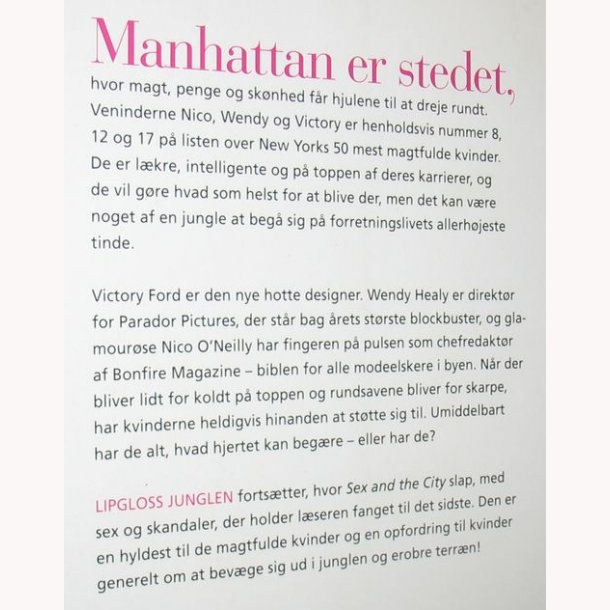 Manhattan er stedet, hvor magt, penge og skønhed får hjulene til at dreje rundt. Veninderne Nico, Wendy og Victory er henholdsvis nummer 8, 12 og 17 på listen over New Yorks 50 mest magtfulde kvinder. De er lækre, intelligente og på toppen af deres karrierer, og de vil gøre hvad som helst for at blive der, men det kan være noget af en jungle at begå sig på forretningslivets allerhøjeste tinde.

Victory Ford er den nye hotte designer. Wendy Healy er direktør for Parador Pictures, der står bag årets største blockbuster, og glamourøse Nico O'Neilly har fingeren på pulsen som chefredaktør af Bonfire Magazine – biblen for alle modeelskere i byen. Når der bliver lidt for koldt på toppen og rundsavene bliver for skarpe, har kvinderne heldigvis hinanden at støtte sig til. Umiddelbart har de alt, hvad hjertet kan begære – eller har de?

LIPGLOSS JUNGLEN fortsætter, hvor Sex and the City slap, med sex og skandaler, der holder læseren fanget til det sidste. Den er en hyldest til de magtfulde kvinder og en opfordring til kvinder generelt om at bevæge sig ud i junglen og erobre terræn!